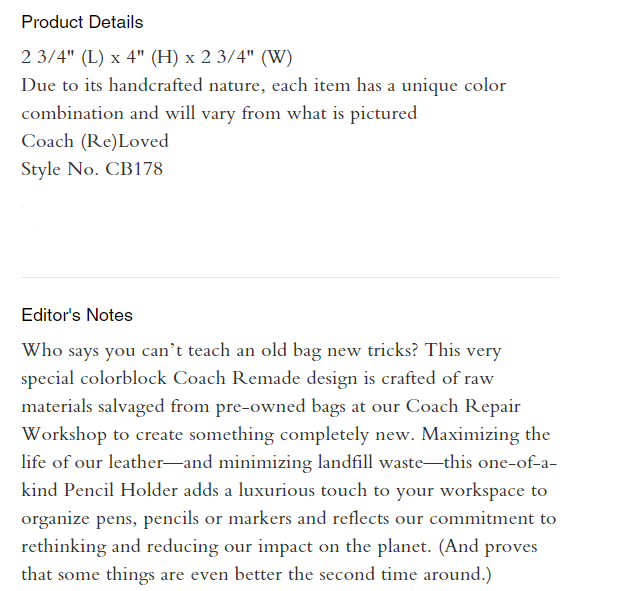 Product Details

2 3/4" (L) x 4" (H) x 2 3/4" (W)
Due to its handcrafted nature, each item has a unique color combination and will vary from what is pictured
Coach (Re)Loved
Style No. CB178

Editor's Notes

Who says you can't teach an old bag new tricks? This very special colorblock Coach Remade design is crafted of raw materials salvaged from pre-owned bags at our Coach Repair Workshop to create something completely new. Maximizing the life of our leather—and minimizing landfill waste—this one-of-a-kind Pencil Holder adds a luxurious touch to your workspace to organize pens, pencils or markers and reflects our commitment to rethinking and reducing our impact on the planet. (And proves that some things are even better the second time around.)